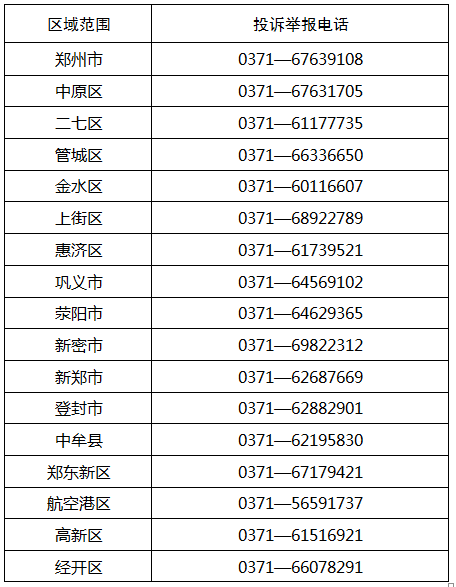 | 区域范围 | 投诉举报电话 |
|---|---|
| 郑州市 | 0371—67639108 |
| 中原区 | 0371—67631705 |
| 二七区 | 0371—61177735 |
| 管城区 | 0371—66336650 |
| 金水区 | 0371—60116607 |
| 上街区 | 0371—68922789 |
| 惠济区 | 0371—61739521 |
| 巩义市 | 0371—64569102 |
| 荥阳市 | 0371—64629365 |
| 新密市 | 0371—69822312 |
| 新郑市 | 0371—62687669 |
| 登封市 | 0371—62882901 |
| 中牟县 | 0371—62195830 |
| 郑东新区 | 0371—67179421 |
| 航空港区 | 0371—56591737 |
| 高新区 | 0371—61516921 |
| 经开区 | 0371—66078291 |